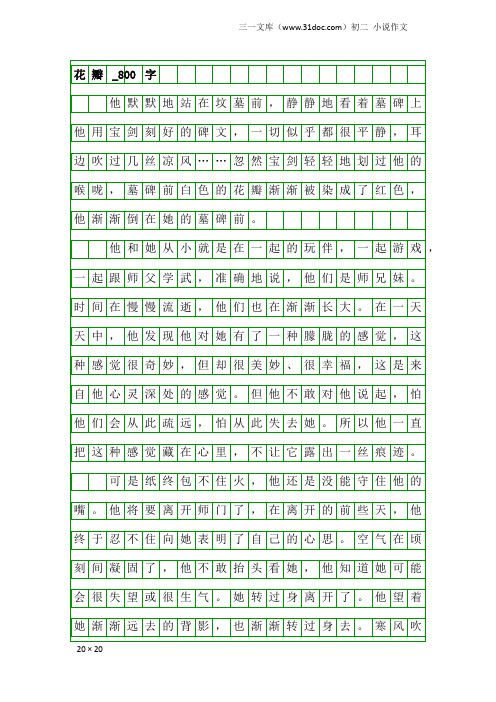 三一文库（www.31doc.com）初二 小说作文

花瓣_800字

他默默地站在坟墓前，静静地看着墓碑上他用宝剑刻好的碑文，一切似乎都很平静，耳边吹过几丝凉风……忽然宝剑轻轻地划过他的喉咙，墓碑前白色的花瓣渐渐被染成了红色，他渐渐倒在她的墓碑前。

他和她从小就是在一起的玩伴，一起游戏，一起跟师父学武，准确地说，他们是师兄妹。时间在慢慢流逝，他们也在渐渐长大。在一天天中，他发现他对她有了一种朦胧的感觉，这种感觉很奇妙，但却很美妙、很幸福，这是来自他心灵深处的感觉。但他不敢对他说起，怕他们会从此疏远，怕从此失去她。所以他一直把这种感觉藏在心里，不让它露出一丝痕迹。

可是纸终包不住火，他还是没能守住他的嘴。他将要离开师门了，在离开的前些天，他终于忍不住向她表明了自己的心思。空气在顷刻间凝固了，他不敢抬头看她，他知道她可能会很失望或很生气。她转过身离开了。他望着她渐渐远去的背影，也渐渐转过身去。寒风吹

20×20